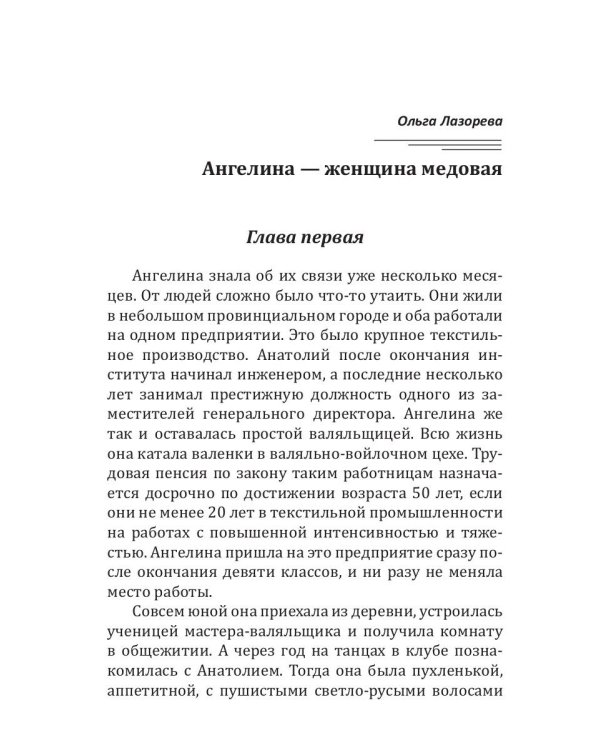 Ольга Лазорева

Ангелина — женщина медовая

Глава первая

Ангелина знала об их связи уже несколько месяцев. От людей сложно было что-то утаить. Они жили в небольшом провинциальном городе и оба работали на одном предприятии. Это было крупное текстильное производство. Анатолий после окончания института начинал инженером, а последние несколько лет занимал престижную должность одного из заместителей генерального директора. Ангелина же так и оставалась простой валяльщицей. Всю жизнь она катала валенки в валяльно-войлочном цехе. Трудовая пенсия по закону таким работницам назначается досрочно по достижении возраста 50 лет, если они не менее 20 лет в текстильной промышленности на работах с повышенной интенсивностью и тяжестью. Ангелина пришла на это предприятие сразу после окончания девяти классов, и ни разу не меняла место работы.

Совсем юной она приехала из деревни, устроилась ученицей мастера-валяльщика и получила комнату в общежитии. А через год на танцах в клубе познакомилась с Анатолием. Тогда она была пухленькой, аппетитной, с пушистыми светло-русыми волосами